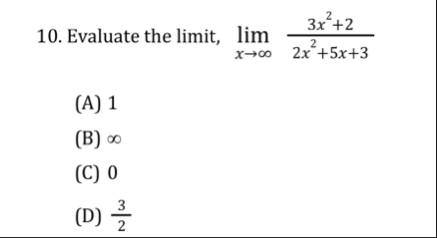 10. Evaluate the limit, $\lim_{x \to \infty} \frac{3x^2+2}{2x^2+5x+3}$

(A) 1

(B) $\infty$

(C) 0

(D) $\frac{3}{2}$